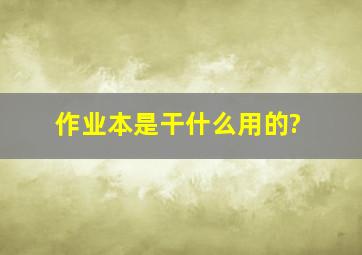 作业本是干什么用的?